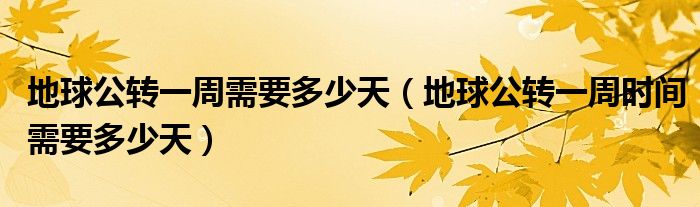 地球公转一周需要多少天（地球公转一周时间需要多少天）